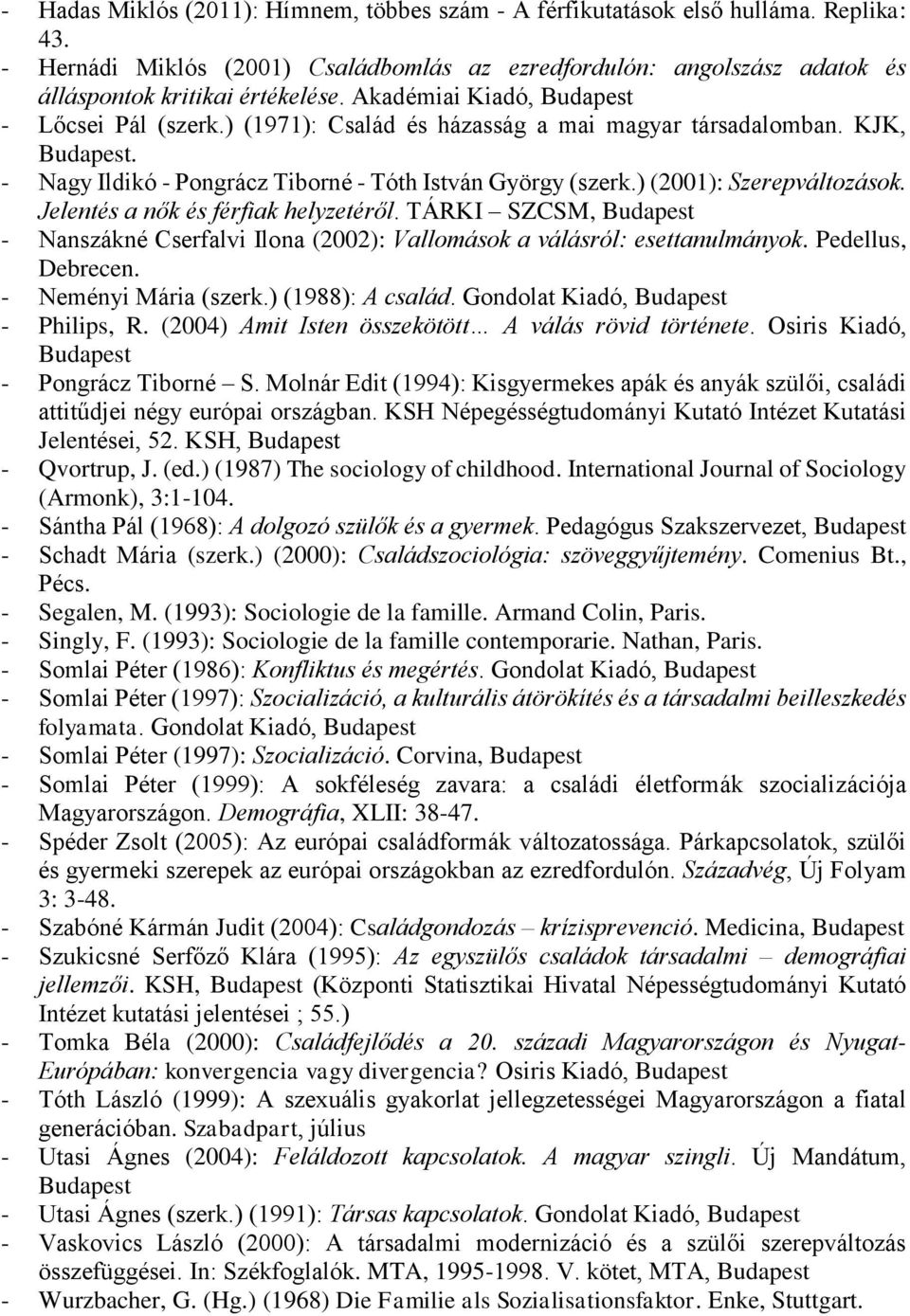 - Hadas Miklós (2011): Hímnem, többes szám - A férfikutatások első hulláma. Replika: 43.
- Hernádi Miklós (2001) Családbomlás az ezredfordulón: angolszász adatok és álláspontok kritikai értékelése. Akadémiai Kiadó, Budapest
- Lőcsei Pál (szerk.) (1971): Család és házasság a mai magyar társadalomban. KJK, Budapest.
- Nagy Ildikó - Pongrácz Tiborné - Tóth István György (szerk.) (2001): Szerepváltozások. Jelentés a nők és férfiak helyzetéről. TÁRKI – SZCSM, Budapest
- Nanszákné Cserfalvi Ilona (2002): Vallomások a válásról: esettanulmányok. Pedellus, Debrecen.
- Neményi Mária (szerk.) (1988): A család. Gondolat Kiadó, Budapest
- Philips, R. (2004) Amit Isten összekötött… A válás rövid története. Osiris Kiadó, Budapest
- Pongrácz Tiborné – S. Molnár Edit (1994): Kisgyermekes apák és anyák szülői, családi attitűdjei négy európai országban. KSH Népegésségtudományi Kutató Intézet Kutatási Jelentései, 52. KSH, Budapest
- Qvortrup, J. (ed.) (1987) The sociology of childhood. International Journal of Sociology (Armonk), 3:1-104.
- Sántha Pál (1968): A dolgozó szülők és a gyermek. Pedagógus Szakszervezet, Budapest
- Schadt Mária (szerk.) (2000): Családszociológia: szöveggyűjtemény. Comenius Bt., Pécs.
- Segalen, M. (1993): Sociologie de la famille. Armand Colin, Paris.
- Singly, F. (1993): Sociologie de la famille contemporarie. Nathan, Paris.
- Somlai Péter (1986): Konfliktus és megértés. Gondolat Kiadó, Budapest
- Somlai Péter (1997): Szocializáció, a kulturális átörökítés és a társadalmi beilleszkedés folyamata. Gondolat Kiadó, Budapest
- Somlai Péter (1997): Szocializáció. Corvina, Budapest
- Somlai Péter (1999): A sokféleség zavara: a családi életformák szocializációja Magyarországon. Demográfia, XLII: 38-47.
- Spéder Zsolt (2005): Az európai családformák változatossága. Párkapcsolatok, szülői és gyermeki szerepek az európai országokban az ezredfordulón. Századvég, Új Folyam 3: 3-48.
- Szabóné Kármán Judit (2004): Családgondozás – krízisprevenció. Medicina, Budapest
- Szukicsné Serfőző Klára (1995): Az egyszülős családok társadalmi – demográfiai jellemzői. KSH, Budapest (Központi Statisztikai Hivatal Népességtudományi Kutató Intézet kutatási jelentései ; 55.)
- Tomka Béla (2000): Családfejlődés a 20. századi Magyarországon és Nyugat-Európában: konvergencia vagy divergencia? Osiris Kiadó, Budapest
- Tóth László (1999): A szexuális gyakorlat jellegzetességei Magyarországon a fiatal generációban. Szabadpart, július
- Utasi Ágnes (2004): Feláldozott kapcsolatok. A magyar szingli. Új Mandátum, Budapest
- Utasi Ágnes (szerk.) (1991): Társas kapcsolatok. Gondolat Kiadó, Budapest
- Vaskovics László (2000): A társadalmi modernizáció és a szülői szerepváltozás összefüggései. In: Székfoglalók. MTA, 1995-1998. V. kötet, MTA, Budapest
- Wurzbacher, G. (Hg.) (1968) Die Familie als Sozialisationsfaktor. Enke, Stuttgart.